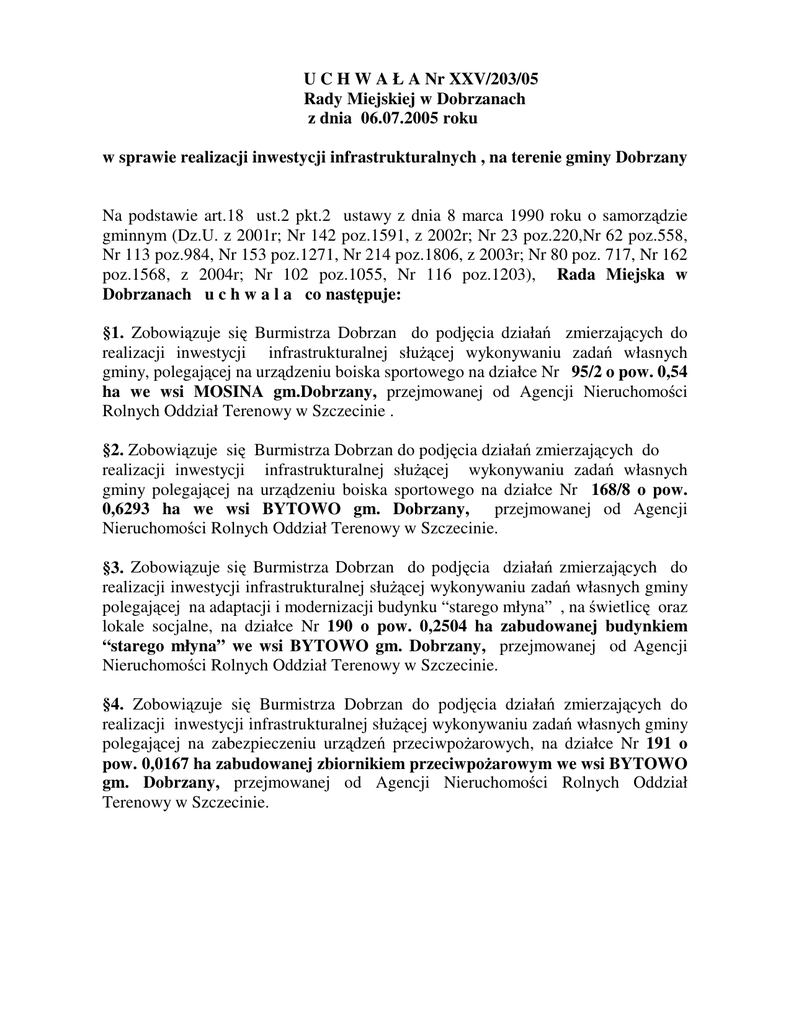 U C H W A Ł A Nr XXV/203/05
Rady Miejskiej w Dobrzanach
z dnia 06.07.2005 roku

w sprawie realizacji inwestycji infrastrukturalnych , na terenie gminy Dobrzany

Na podstawie art.18 ust.2 pkt.2 ustawy z dnia 8 marca 1990 roku o samorządzie gminnym (Dz.U. z 2001r; Nr 142 poz.1591, z 2002r; Nr 23 poz.220,Nr 62 poz.558, Nr 113 poz.984, Nr 153 poz.1271, Nr 214 poz.1806, z 2003r; Nr 80 poz. 717, Nr 162 poz.1568, z 2004r; Nr 102 poz.1055, Nr 116 poz.1203), Rada Miejska w Dobrzanach u c h w a l a co następuje:

§1. Zobowiązuje się Burmistrza Dobrzan do podjęcia działań zmierzających do realizacji inwestycji infrastrukturalnej służącej wykonywaniu zadań własnych gminy, polegającej na urządzeniu boiska sportowego na działce Nr 95/2 o pow. 0,54 ha we wsi MOSINA gm.Dobrzany, przejmowanej od Agencji Nieruchomości Rolnych Oddział Terenowy w Szczecinie .

§2. Zobowiązuje się Burmistrza Dobrzan do podjęcia działań zmierzających do realizacji inwestycji infrastrukturalnej służącej wykonywaniu zadań własnych gminy polegającej na urządzeniu boiska sportowego na działce Nr 168/8 o pow. 0,6293 ha we wsi BYTOWO gm. Dobrzany, przejmowanej od Agencji Nieruchomości Rolnych Oddział Terenowy w Szczecinie.

§3. Zobowiązuje się Burmistrza Dobrzan do podjęcia działań zmierzających do realizacji inwestycji infrastrukturalnej służącej wykonywaniu zadań własnych gminy polegającej na adaptacji i modernizacji budynku "starego młyna" , na świetlicę oraz lokale socjalne, na działce Nr 190 o pow. 0,2504 ha zabudowanej budynkiem "starego młyna" we wsi BYTOWO gm. Dobrzany, przejmowanej od Agencji Nieruchomości Rolnych Oddział Terenowy w Szczecinie.

§4. Zobowiązuje się Burmistrza Dobrzan do podjęcia działań zmierzających do realizacji inwestycji infrastrukturalnej służącej wykonywaniu zadań własnych gminy polegającej na zabezpieczeniu urządzeń przeciwpożarowych, na działce Nr 191 o pow. 0,0167 ha zabudowanej zbiornikiem przeciwpożarowym we wsi BYTOWO gm. Dobrzany, przejmowanej od Agencji Nieruchomości Rolnych Oddział Terenowy w Szczecinie.